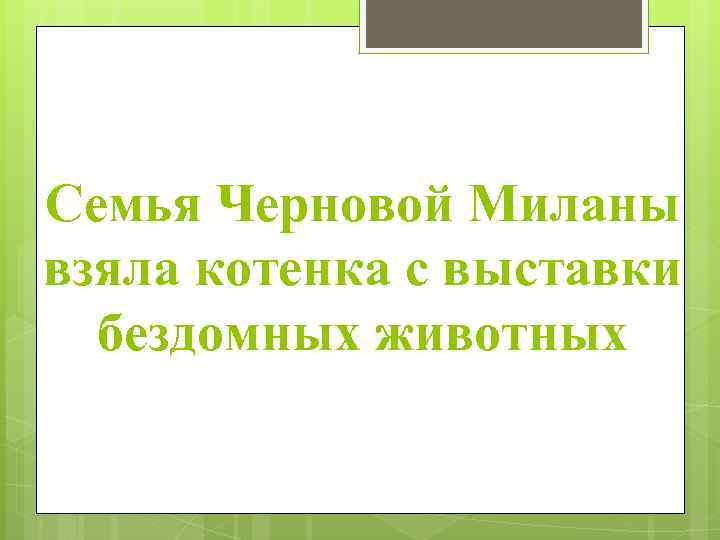 Семья Черновой Миланы взяла котенка с выставки бездомных животных